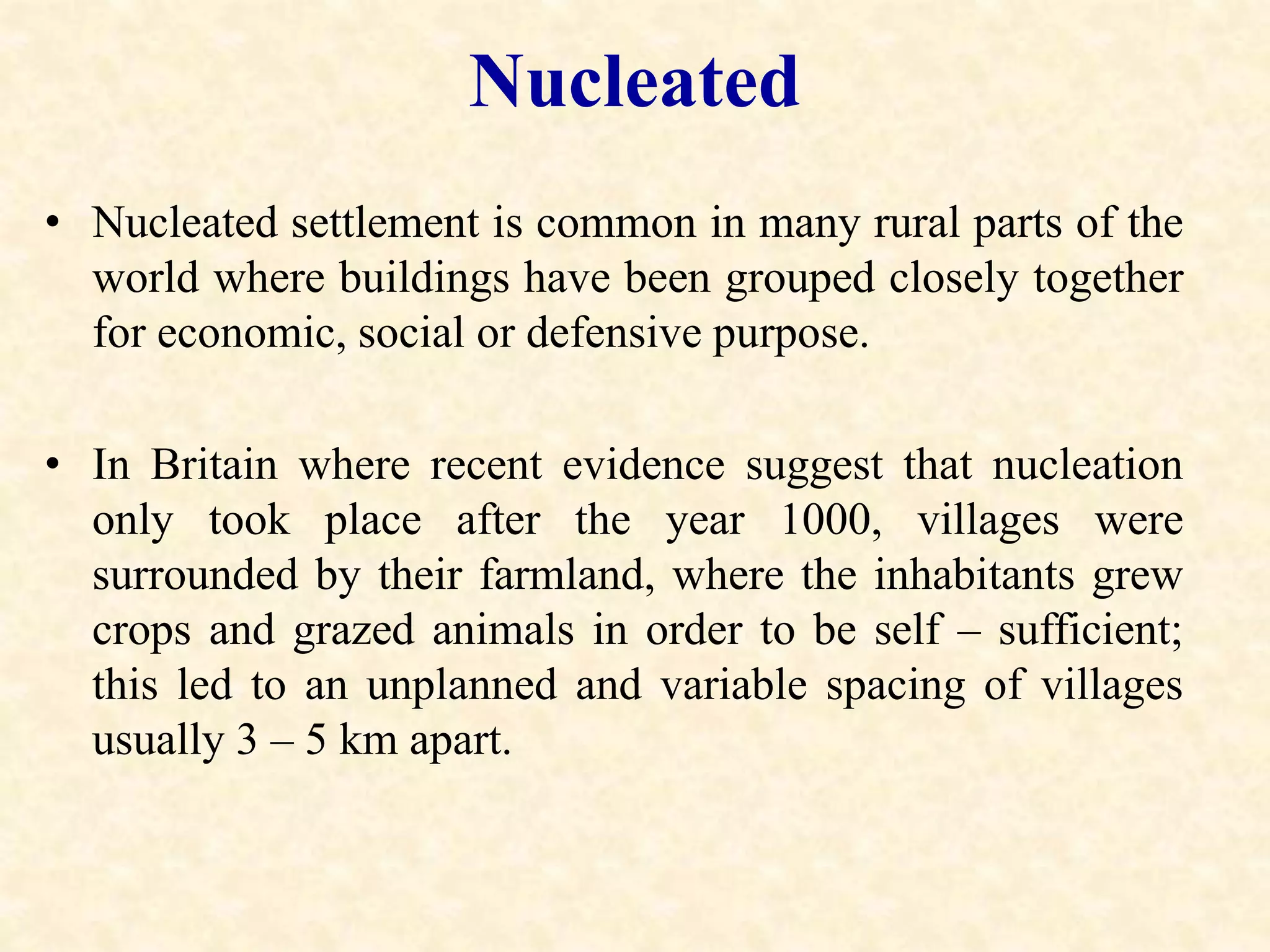 Nucleated

• Nucleated settlement is common in many rural parts of the world where buildings have been grouped closely together for economic, social or defensive purpose.

• In Britain where recent evidence suggest that nucleation only took place after the year 1000, villages were surrounded by their farmland, where the inhabitants grew crops and grazed animals in order to be self – sufficient; this led to an unplanned and variable spacing of villages usually 3 – 5 km apart.